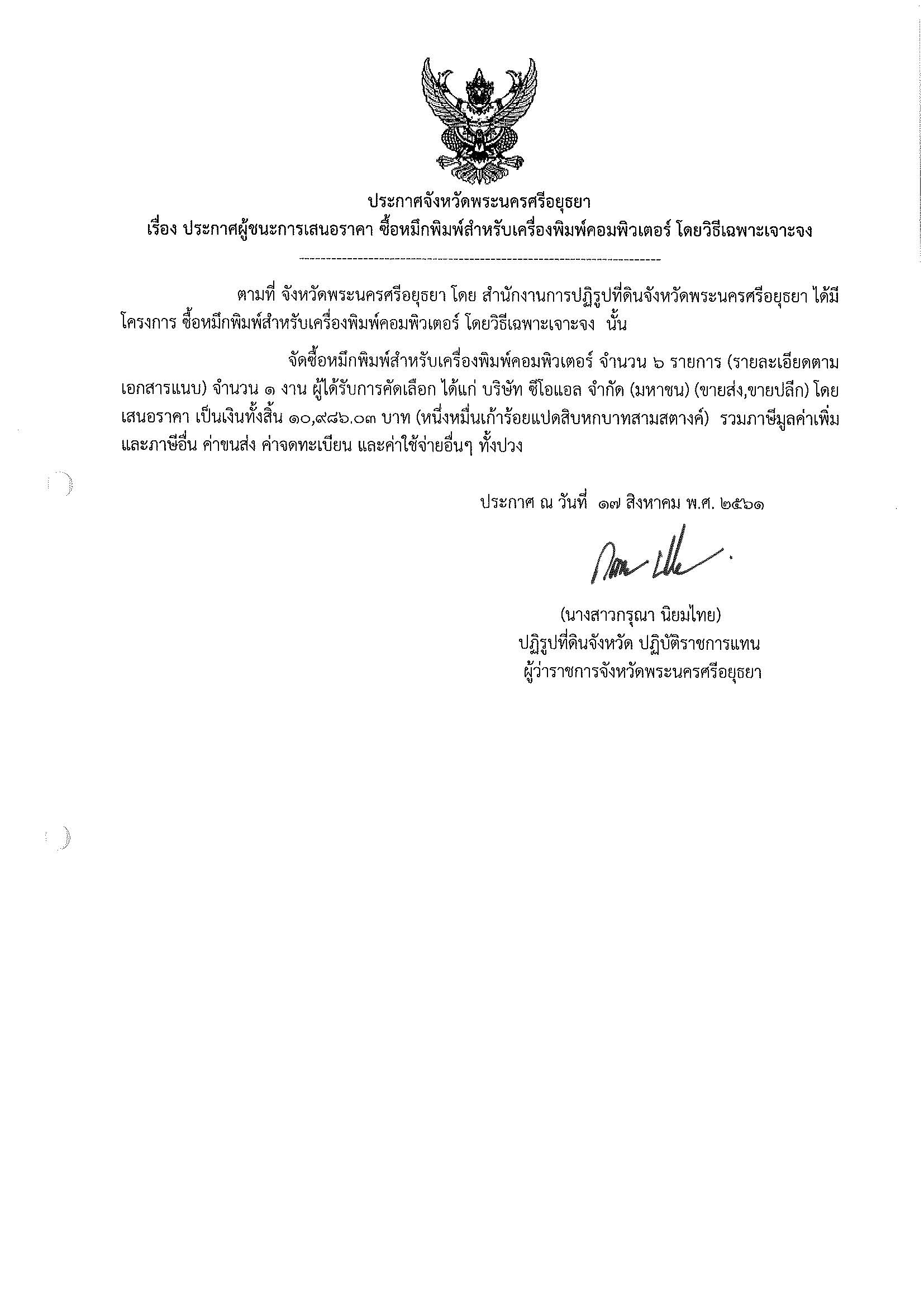 ประกาศจังหวัดพระนครศรีอยุธยา
เรื่อง ประกาศผู้ชนะการเสนอราคา ซื้อหมึกพิมพ์สำหรับเครื่องพิมพ์คอมพิวเตอร์ โดยวิธีเฉพาะเจาะจง

ตามที่ จังหวัดพระนครศรีอยุธยา โดย สำนักงานการปฏิรูปที่ดินจังหวัดพระนครศรีอยุธยา ได้มีโครงการ ซื้อหมึกพิมพ์สำหรับเครื่องพิมพ์คอมพิวเตอร์ โดยวิธีเฉพาะเจาะจง นั้น

จัดซื้อหมึกพิมพ์สำหรับเครื่องพิมพ์คอมพิวเตอร์ จำนวน ๖ รายการ (รายละเอียดตามเอกสารแนบ) จำนวน ๑ งาน ผู้ได้รับการคัดเลือก ได้แก่ บริษัท ซีโอแอล จำกัด (มหาชน) (ขายส่ง,ขายปลีก) โดยเสนอราคา เป็นเงินทั้งสิ้น ๑๐,๙๘๖.๐๓ บาท (หนึ่งหมื่นเก้าร้อยแปดสิบหกบาทสามสตางค์) รวมภาษีมูลค่าเพิ่มและภาษีอื่น ค่าขนส่ง ค่าจดทะเบียน และค่าใช้จ่ายอื่นๆ ทั้งปวง

ประกาศ ณ วันที่ ๑๗ สิงหาคม พ.ศ. ๒๕๖๑

(นางสาวกรุณา นิยมไทย)
ปฏิรูปที่ดินจังหวัด ปฏิบัติราชการแทน
ผู้ว่าราชการจังหวัดพระนครศรีอยุธยา